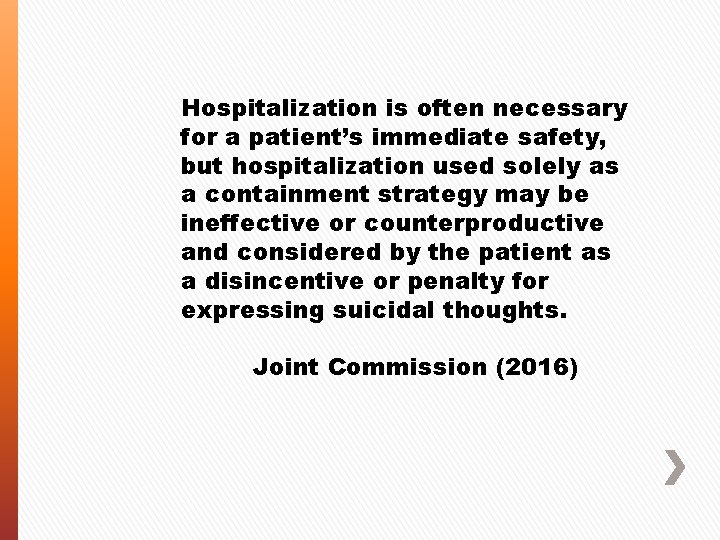 Hospitalization is often necessary for a patient's immediate safety, but hospitalization used solely as a containment strategy may be ineffective or counterproductive and considered by the patient as a disincentive or penalty for expressing suicidal thoughts.

Joint Commission (2016)